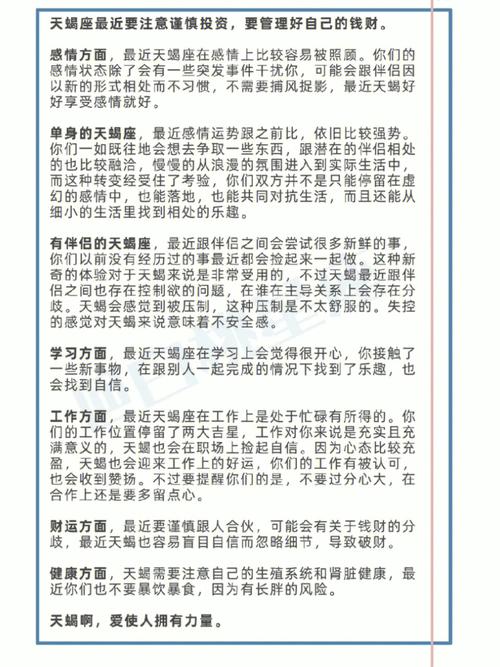 天蝎座最近要注意谨慎投资，要管理好自己的钱财。

感情方面，最近天蝎座在感情上比较容易被照顾。你们的感情状态除了会有一些突发事件干扰你，可能会跟伴侣因以新的形式相处而不习惯，不需要捕风捉影，最近天蝎好好享受感情就好。

单身的天蝎座，最近感情运势跟之前比，依旧比较强势。你们一如既往地会想去争取一些东西，跟潜在的伴侣相处的也比较融洽，慢慢的从浪漫的氛围进入到实际生活中，而这种转变经受住了考验，你们双方并不是只能停留在虚幻的感情中，也能落地，也能共同对抗生活，而且还能从细小的生活里找到相处的乐趣。

有伴侣的天蝎座，最近跟伴侣之间会尝试很多新鲜的事，你们以前没有经历过的事最近都会捡起来一起做。这种新奇的体验对于天蝎来说是非常受用的，不过天蝎最近跟伴侣之间也存在控制欲的问题，在谁在主导关系上会存在分歧。天蝎会感觉到被压制，这种压制是不太舒服的。失控的感觉对天蝎来说意味着不安全感。

学习方面，最近天蝎座在学习上会觉得很开心，你接触了一些新事物，在跟别人一起完成的情况下找到了乐趣，也会找到自信。

工作方面，最近天蝎座在工作上是处于忙碌有所得的。你们的工作位置停留了两大吉星，工作对你来说是充实且充满意义的，天蝎也会在职场上捡起自信。因为心态比较充盈，天蝎也会迎来工作上的好运，你们的工作有被认可，也会收到赞扬。不过要提醒你们的是，不要过分心大，在合作上还是要多留点心。

财运方面，最近要谨慎跟人合伙，可能会有关于钱财的分歧，最近天蝎也容易盲目自信而忽略细节，导致破财。

健康方面，天蝎需要注意自己的生殖系统和肾脏健康，最近你们也不要暴饮暴食，因为有长胖的风险。

天蝎啊，爱使人拥有力量。